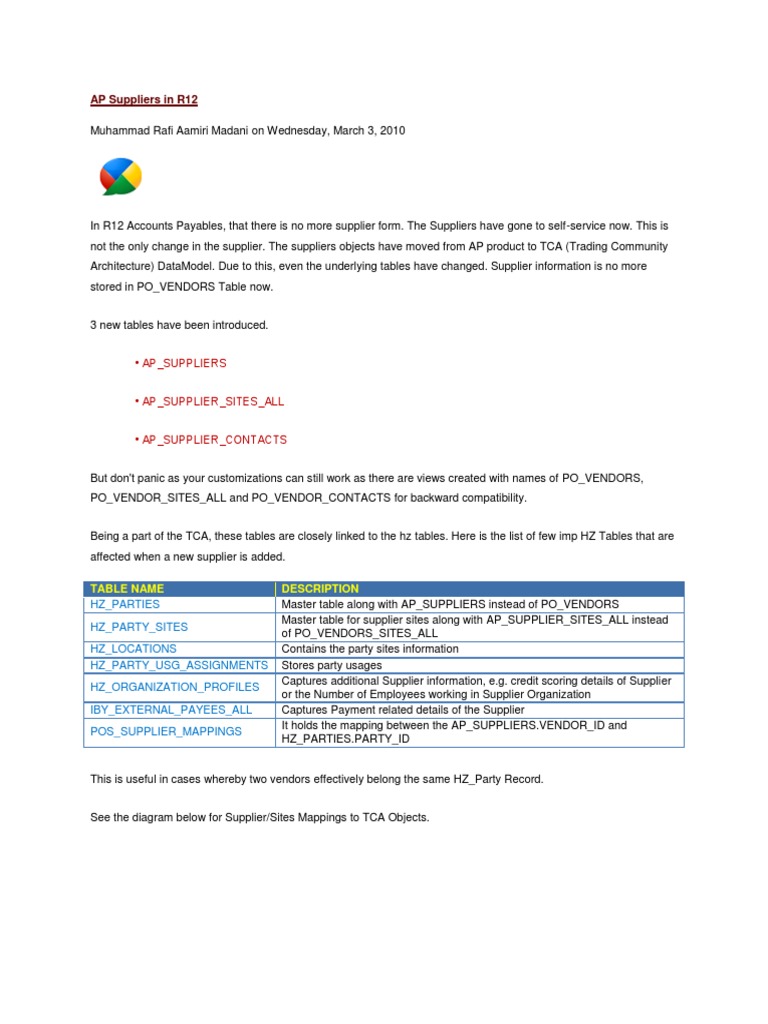 AP Suppliers in R12

Muhammad Rafi Aamiri Madani on Wednesday, March 3, 2010

In R12 Accounts Payables, that there is no more supplier form. The Suppliers have gone to self-service now. This is not the only change in the supplier. The suppliers objects have moved from AP product to TCA (Trading Community Architecture) DataModel. Due to this, even the underlying tables have changed. Supplier information is no more stored in PO_VENDORS Table now.

3 new tables have been introduced.

• AP_SUPPLIERS

• AP_SUPPLIER_SITES_ALL

• AP_SUPPLIER_CONTACTS

But don't panic as your customizations can still work as there are views created with names of PO_VENDORS, PO_VENDOR_SITES_ALL and PO_VENDOR_CONTACTS for backward compatibility.

Being a part of the TCA, these tables are closely linked to the hz tables. Here is the list of few imp HZ Tables that are affected when a new supplier is added.

| TABLE NAME | DESCRIPTION |
|---|---|
| HZ_PARTIES | Master table along with AP_SUPPLIERS instead of PO_VENDORS |
| HZ_PARTY_SITES | Master table for supplier sites along with AP_SUPPLIER_SITES_ALL instead of PO_VENDORS_SITES_ALL |
| HZ_LOCATIONS | Contains the party sites information |
| HZ_PARTY_USG_ASSIGNMENTS | Stores party usages |
| HZ_ORGANIZATION_PROFILES | Captures additional Supplier information, e.g. credit scoring details of Supplier or the Number of Employees working in Supplier Organization |
| IBY_EXTERNAL_PAYEES_ALL | Captures Payment related details of the Supplier |
| POS_SUPPLIER_MAPPINGS | It holds the mapping between the AP_SUPPLIERS.VENDOR_ID and HZ_PARTIES.PARTY_ID |

This is useful in cases whereby two vendors effectively belong the same HZ_Party Record.

See the diagram below for Supplier/Sites Mappings to TCA Objects.